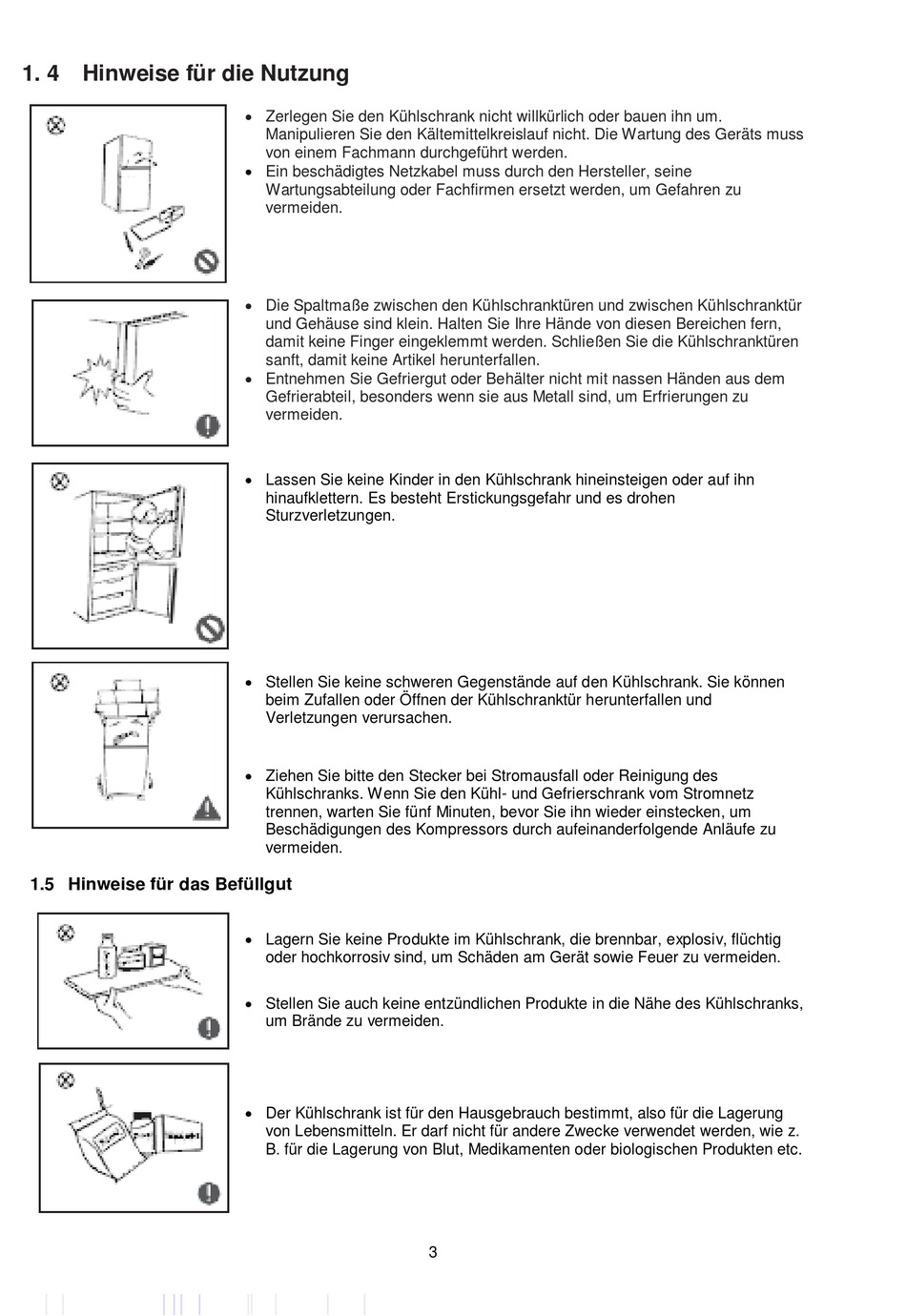 1. 4 Hinweise für die Nutzung

• Zerlegen Sie den Kühlschrank nicht willkürlich oder bauen ihn um. Manipulieren Sie den Kältemittelkreislauf nicht. Die Wartung des Geräts muss von einem Fachmann durchgeführt werden.
• Ein beschädigtes Netzkabel muss durch den Hersteller, seine Wartungsabteilung oder Fachfirmen ersetzt werden, um Gefahren zu vermeiden.

• Die Spaltmaße zwischen den Kühlschranktüren und zwischen Kühlschranktür und Gehäuse sind klein. Halten Sie Ihre Hände von diesen Bereichen fern, damit keine Finger eingeklemmt werden. Schließen Sie die Kühlschranktüren sanft, damit keine Artikel herunterfallen.
• Entnehmen Sie Gefriergut oder Behälter nicht mit nassen Händen aus dem Gefrierabteil, besonders wenn sie aus Metall sind, um Erfrierungen zu vermeiden.

• Lassen Sie keine Kinder in den Kühlschrank hineinsteigen oder auf ihn hinaufklettern. Es besteht Erstickungsgefahr und es drohen Sturzverletzungen.

• Stellen Sie keine schweren Gegenstände auf den Kühlschrank. Sie können beim Zufallen oder Öffnen der Kühlschranktür herunterfallen und Verletzungen verursachen.

• Ziehen Sie bitte den Stecker bei Stromausfall oder Reinigung des Kühlschranks. Wenn Sie den Kühl- und Gefrierschrank vom Stromnetz trennen, warten Sie fünf Minuten, bevor Sie ihn wieder einstecken, um Beschädigungen des Kompressors durch aufeinanderfolgende Anläufe zu vermeiden.

1.5 Hinweise für das Befüllgut

• Lagern Sie keine Produkte im Kühlschrank, die brennbar, explosiv, flüchtig oder hochkorrosiv sind, um Schäden am Gerät sowie Feuer zu vermeiden.

• Stellen Sie auch keine entzündlichen Produkte in die Nähe des Kühlschranks, um Brände zu vermeiden.

• Der Kühlschrank ist für den Hausgebrauch bestimmt, also für die Lagerung von Lebensmitteln. Er darf nicht für andere Zwecke verwendet werden, wie z. B. für die Lagerung von Blut, Medikamenten oder biologischen Produkten etc.

3